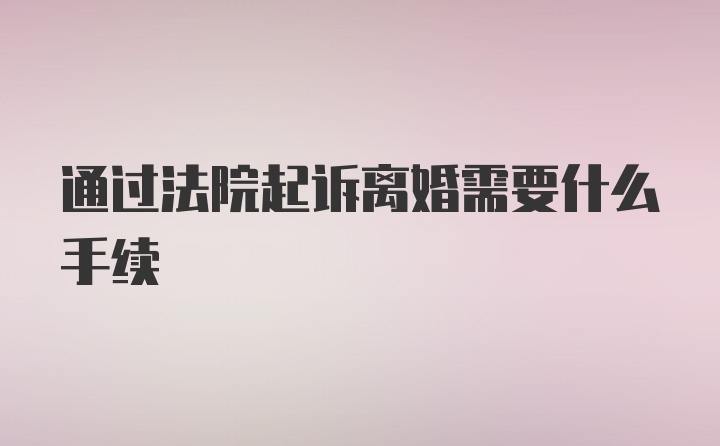 通过法院起诉离婚需要什么手续